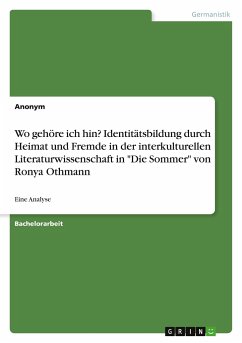 Germanistik

Anonym

Wo gehöre ich hin? Identitätsbildung durch Heimat und Fremde in der interkulturellen Literaturwissenschaft in "Die Sommer" von Ronya Othmann

Eine Analyse

Bachelorarbeit

GRIN